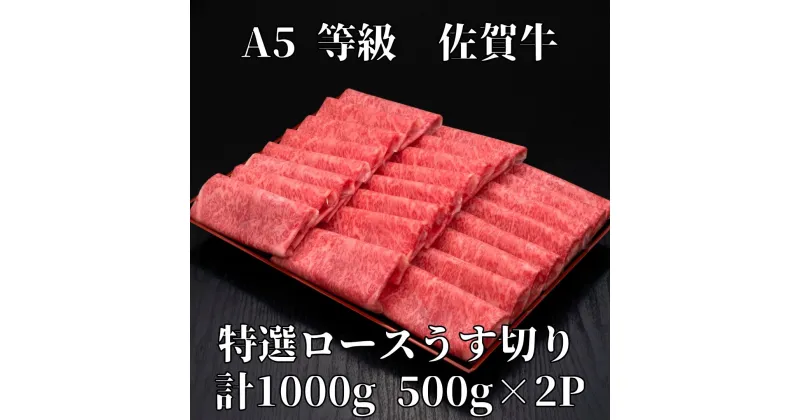 A5 等級　佐賀牛

特選ロースうす切り
計1000g 500g×2P